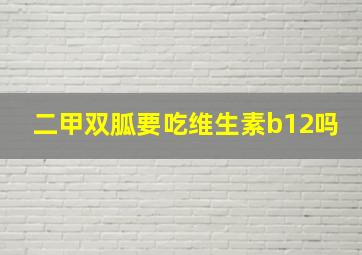 二甲双胍要吃维生素b12吗